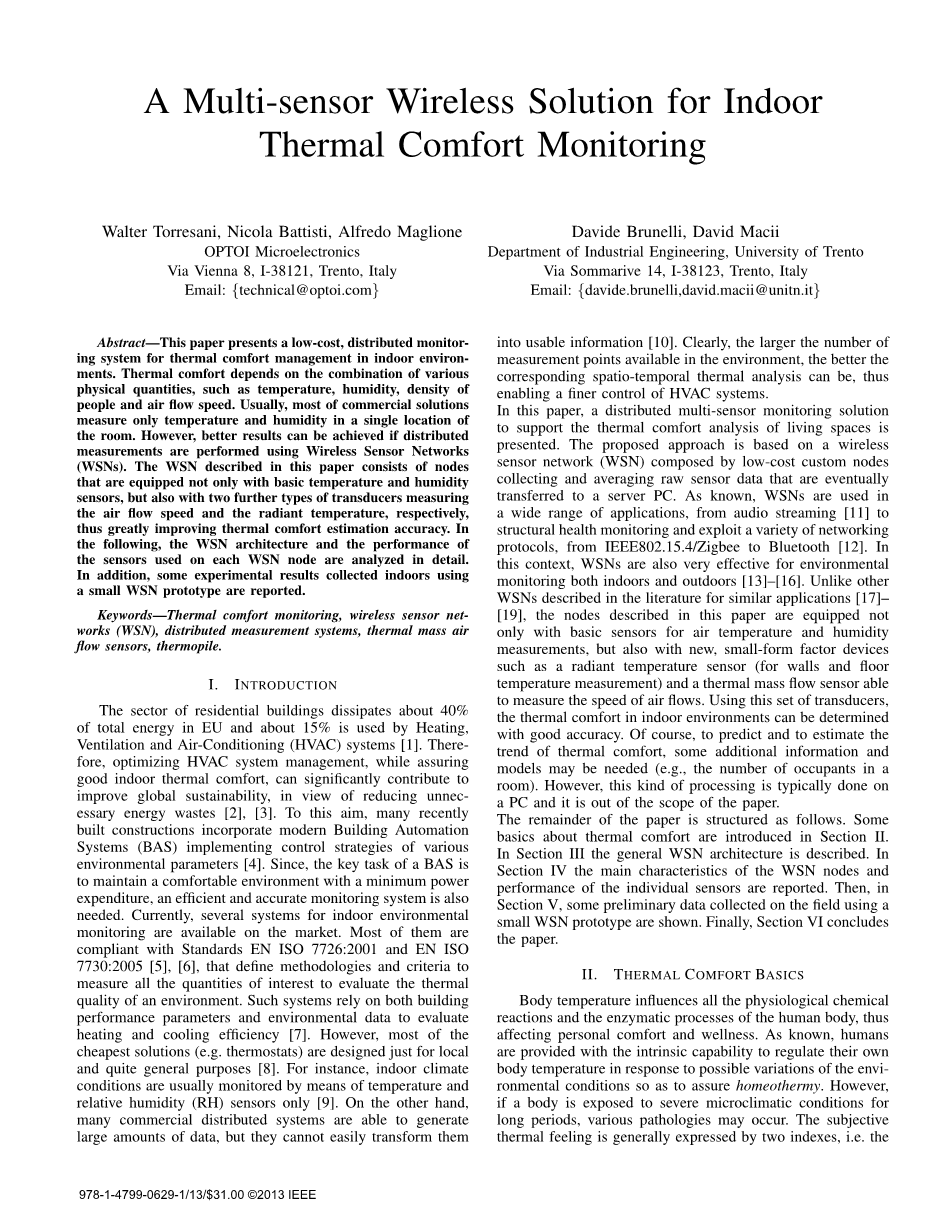 A Multi-sensor Wireless Solution for Indoor Thermal Comfort Monitoring

Walter Torresani, Nicola Battisti, Alfredo Maglione
OPTOI Microelectronics
Via Vienna 8, I-38121, Trento, Italy
Email: {technical@optoi.com}

Davide Brunelli, David Macii
Department of Industrial Engineering, University of Trento
Via Sommarive 14, I-38123, Trento, Italy
Email: {davide.brunelli,david.macii@unitn.it}

Abstract—This paper presents a low-cost, distributed monitoring system for thermal comfort management in indoor environments. Thermal comfort depends on the combination of various physical quantities, such as temperature, humidity, density of people and air flow speed. Usually, most of commercial solutions measure only temperature and humidity in a single location of the room. However, better results can be achieved if distributed measurements are performed using Wireless Sensor Networks (WSNs). The WSN described in this paper consists of nodes that are equipped not only with basic temperature and humidity sensors, but also with two further types of transducers measuring the air flow speed and the radiant temperature, respectively, thus greatly improving thermal comfort estimation accuracy. In the following, the WSN architecture and the performance of the sensors used on each WSN node are analyzed in detail. In addition, some experimental results collected indoors using a small WSN prototype are reported.

Keywords—Thermal comfort monitoring, wireless sensor networks (WSN), distributed measurement systems, thermal mass air flow sensors, thermopile.

I. INTRODUCTION

The sector of residential buildings dissipates about 40% of total energy in EU and about 15% is used by Heating, Ventilation and Air-Conditioning (HVAC) systems [1]. Therefore, optimizing HVAC system management, while assuring good indoor thermal comfort, can significantly contribute to improve global sustainability, in view of reducing unnecessary energy wastes [2], [3]. To this aim, many recently built constructions incorporate modern Building Automation Systems (BAS) implementing control strategies of various environmental parameters [4]. Since, the key task of a BAS is to maintain a comfortable environment with a minimum power expenditure, an efficient and accurate monitoring system is also needed. Currently, several systems for indoor environmental monitoring are available on the market. Most of them are compliant with Standards EN ISO 7726:2001 and EN ISO 7730:2005 [5], [6], that define methodologies and criteria to measure all the quantities of interest to evaluate the thermal quality of an environment. Such systems rely on both building performance parameters and environmental data to evaluate heating and cooling efficiency [7]. However, most of the cheapest solutions (e.g. thermostats) are designed just for local and quite general purposes [8]. For instance, indoor climate conditions are usually monitored by means of temperature and relative humidity (RH) sensors only [9]. On the other hand, many commercial distributed systems are able to generate large amounts of data, but they cannot easily transform them into usable information [10]. Clearly, the larger the number of measurement points available in the environment, the better the corresponding spatio-temporal thermal analysis can be, thus enabling a finer control of HVAC systems.
In this paper, a distributed multi-sensor monitoring solution to support the thermal comfort analysis of living spaces is presented. The proposed approach is based on a wireless sensor network (WSN) composed by low-cost custom nodes collecting and averaging raw sensor data that are eventually transferred to a server PC. As known, WSNs are used in a wide range of applications, from audio streaming [11] to structural health monitoring and exploit a variety of networking protocols, from IEEE802.15.4/Zigbee to Bluetooth [12]. In this context, WSNs are also very effective for environmental monitoring both indoors and outdoors [13]–[16]. Unlike other WSNs described in the literature for similar applications [17]–[19], the nodes described in this paper are equipped not only with basic sensors for air temperature and humidity measurements, but also with new, small-form factor devices such as a radiant temperature sensor (for walls and floor temperature measurement) and a thermal mass flow sensor able to measure the speed of air flows. Using this set of transducers, the thermal comfort in indoor environments can be determined with good accuracy. Of course, to predict and to estimate the trend of thermal comfort, some additional information and models may be needed (e.g., the number of occupants in a room). However, this kind of processing is typically done on a PC and it is out of the scope of the paper.
The remainder of the paper is structured as follows. Some basics about thermal comfort are introduced in Section II. In Section III the general WSN architecture is described. In Section IV the main characteristics of the WSN nodes and performance of the individual sensors are reported. Then, in Section V, some preliminary data collected on the field using a small WSN prototype are shown. Finally, Section VI concludes the paper.

II. THERMAL COMFORT BASICS

Body temperature influences all the physiological chemical reactions and the enzymatic processes of the human body, thus affecting personal comfort and wellness. As known, humans are provided with the intrinsic capability to regulate their own body temperature in response to possible variations of the environmental conditions so as to assure homeothermy. However, if a body is exposed to severe microclimatic conditions for long periods, various pathologies may occur. The subjective thermal feeling is generally expressed by two indexes, i.e. the

978-1-4799-0629-1/13/$31.00 ©2013 IEEE